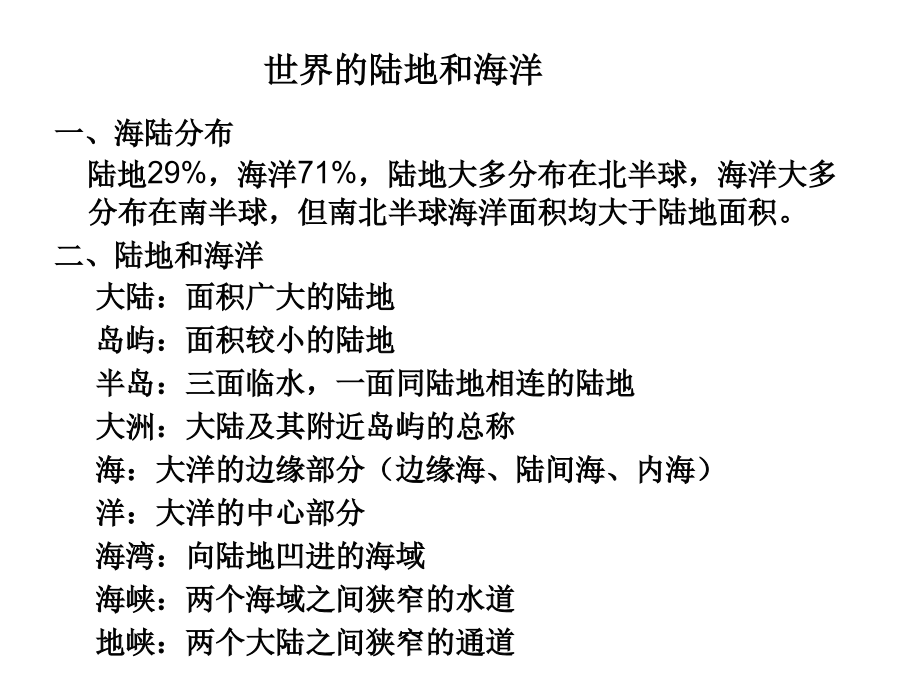 世界的陆地和海洋

一、海陆分布

陆地29%，海洋71%，陆地大多分布在北半球，海洋大多分布在南半球，但南北半球海洋面积均大于陆地面积。

二、陆地和海洋

大陆：面积广大的陆地

岛屿：面积较小的陆地

半岛：三面临水，一面同陆地相连的陆地

大洲：大陆及其附近岛屿的总称

海：大洋的边缘部分（边缘海、陆间海、内海）

洋：大洋的中心部分

海湾：向陆地凹进的海域

海峡：两个海域之间狭窄的水道

地峡：两个大陆之间狭窄的通道